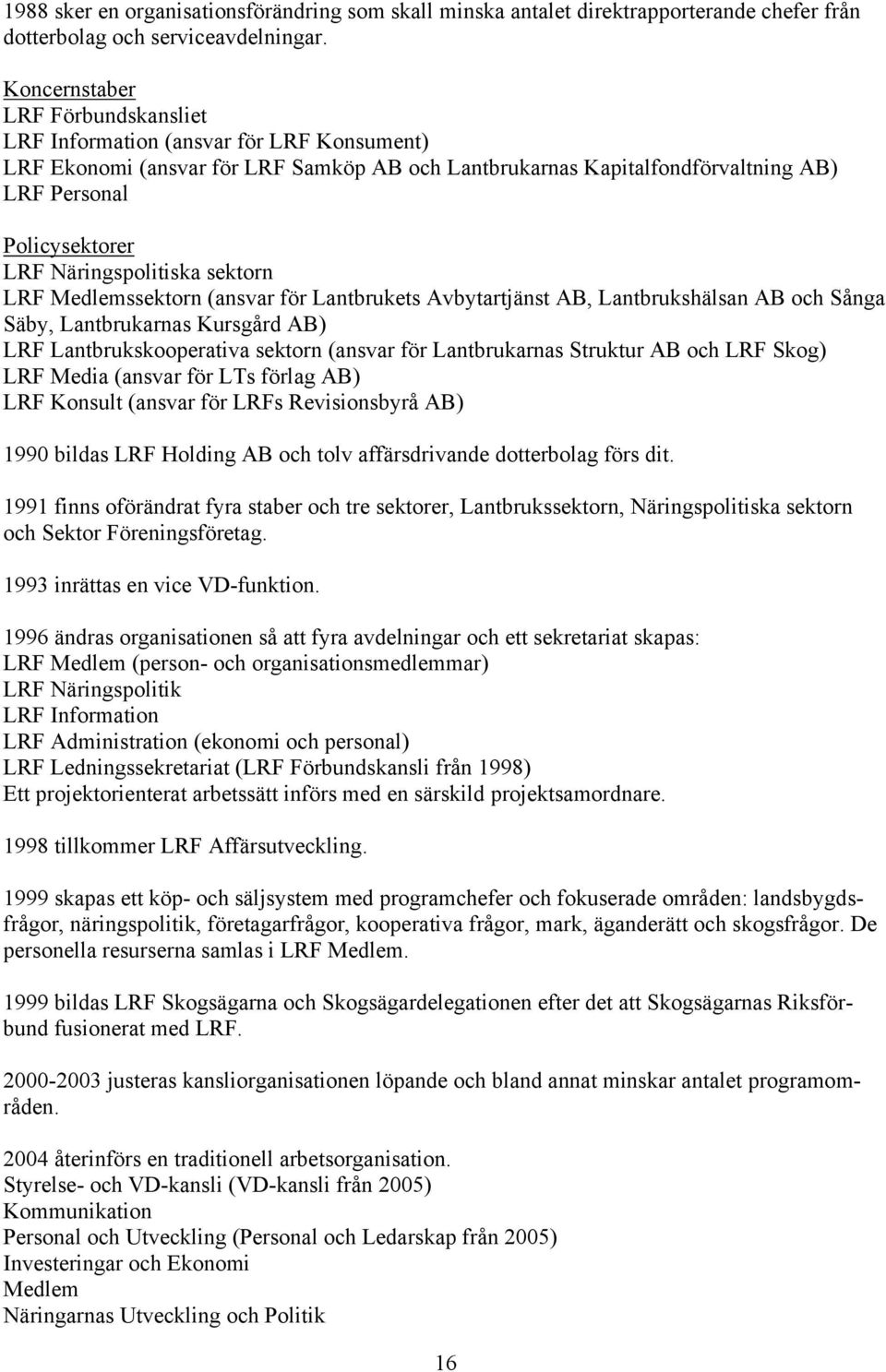 1988 sker en organisationsförändring som skall minska antalet direktrapporterande chefer från dotterbolag och serviceavdelningar.

Koncernstaber
LRF Förbundskansliet
LRF Information (ansvar för LRF Konsument)
LRF Ekonomi (ansvar för LRF Samköp AB och Lantbrukarnas Kapitalfondförvaltning AB)
LRF Personal

Policysektorer
LRF Näringspolitiska sektorn
LRF Medlemssektorn (ansvar för Lantbrukets Avbytartjänst AB, Lantbrukshälsan AB och Sånga Säby, Lantbrukarnas Kursgård AB)
LRF Lantbrukskooperativa sektorn (ansvar för Lantbrukarnas Struktur AB och LRF Skog)
LRF Media (ansvar för LTs förlag AB)
LRF Konsult (ansvar för LRFs Revisionsbyrå AB)

1990 bildas LRF Holding AB och tolv affärsdrivande dotterbolag förs dit.

1991 finns oförändrat fyra staber och tre sektorer, Lantbrukssektorn, Näringspolitiska sektorn och Sektor Föreningsföretag.

1993 inrättas en vice VD-funktion.

1996 ändras organisationen så att fyra avdelningar och ett sekretariat skapas:
LRF Medlem (person- och organisationsmedlemmar)
LRF Näringspolitik
LRF Information
LRF Administration (ekonomi och personal)
LRF Ledningssekretariat (LRF Förbundskansli från 1998)
Ett projektorienterat arbetssätt införs med en särskild projektsamordnare.

1998 tillkommer LRF Affärsutveckling.

1999 skapas ett köp- och säljsystem med programchefer och fokuserade områden: landsbygdsfrågor, näringspolitik, företagarfrågor, kooperativa frågor, mark, äganderätt och skogsfrågor. De personella resurserna samlas i LRF Medlem.

1999 bildas LRF Skogsägarna och Skogsägardelegationen efter det att Skogsägarnas Riksförbund fusionerat med LRF.

2000-2003 justeras kansliorganisationen löpande och bland annat minskar antalet programområden.

2004 återinförs en traditionell arbetsorganisation.
Styrelse- och VD-kansli (VD-kansli från 2005)
Kommunikation
Personal och Utveckling (Personal och Ledarskap från 2005)
Investeringar och Ekonomi
Medlem
Näringarnas Utveckling och Politik

16